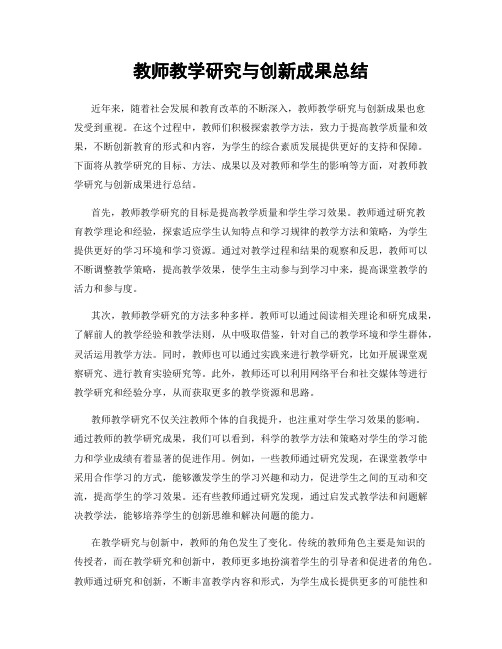 教师教学研究与创新成果总结

近年来，随着社会发展和教育改革的不断深入，教师教学研究与创新成果也愈发受到重视。在这个过程中，教师们积极探索教学方法，致力于提高教学质量和效果，不断创新教育的形式和内容，为学生的综合素质发展提供更好的支持和保障。下面将从教学研究的目标、方法、成果以及对教师和学生的影响等方面，对教师教学研究与创新成果进行总结。

首先，教师教学研究的目标是提高教学质量和学生学习效果。教师通过研究教育教学理论和经验，探索适应学生认知特点和学习规律的教学方法和策略，为学生提供更好的学习环境和学习资源。通过对教学过程和结果的观察和反思，教师可以不断调整教学策略，提高教学效果，使学生主动参与到学习中来，提高课堂教学的活力和参与度。

其次，教师教学研究的方法多种多样。教师可以通过阅读相关理论和研究成果，了解前人的教学经验和教学法则，从中吸取借鉴，针对自己的教学环境和学生群体，灵活运用教学方法。同时，教师也可以通过实践来进行教学研究，比如开展课堂观察研究、进行教育实验研究等。此外，教师还可以利用网络平台和社交媒体等进行教学研究和经验分享，从而获取更多的教学资源和思路。

教师教学研究不仅关注教师个体的自我提升，也注重对学生学习效果的影响。通过教师的教学研究成果，我们可以看到，科学的教学方法和策略对学生的学习能力和学业成绩有着显著的促进作用。例如，一些教师通过研究发现，在课堂教学中采用合作学习的方式，能够激发学生的学习兴趣和动力，促进学生之间的互动和交流，提高学生的学习效果。还有些教师通过研究发现，通过启发式教学法和问题解决教学法，能够培养学生的创新思维和解决问题的能力。

在教学研究与创新中，教师的角色发生了变化。传统的教师角色主要是知识的传授者，而在教学研究和创新中，教师更多地扮演着学生的引导者和促进者的角色。教师通过研究和创新，不断丰富教学内容和形式，为学生成长提供更多的可能性和